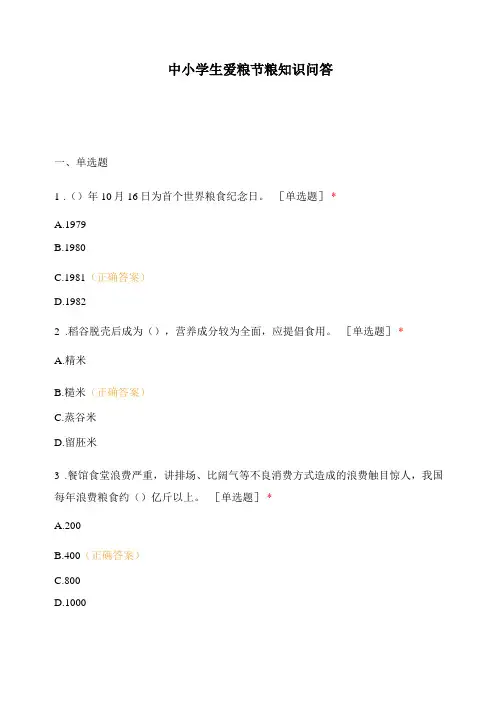 中小学生爱粮节粮知识问答

一、单选题

1 .（）年 10 月 16 日为首个世界粮食纪念日。 ［单选题］ *

A.1979

B.1980

C.1981（正确答案）

D.1982

2 .稻谷脱壳后成为（），营养成分较为全面，应提倡食用。 ［单选题］ *

A.精米

B.糙米（正确答案）

C.蒸谷米

D.留胚米

3 .餐馆食堂浪费严重，讲排场、比阔气等不良消费方式造成的浪费触目惊人，我国每年浪费粮食约（）亿斤以上。 ［单选题］ *

A.200

B.400（正确答案）

C.800

D.1000